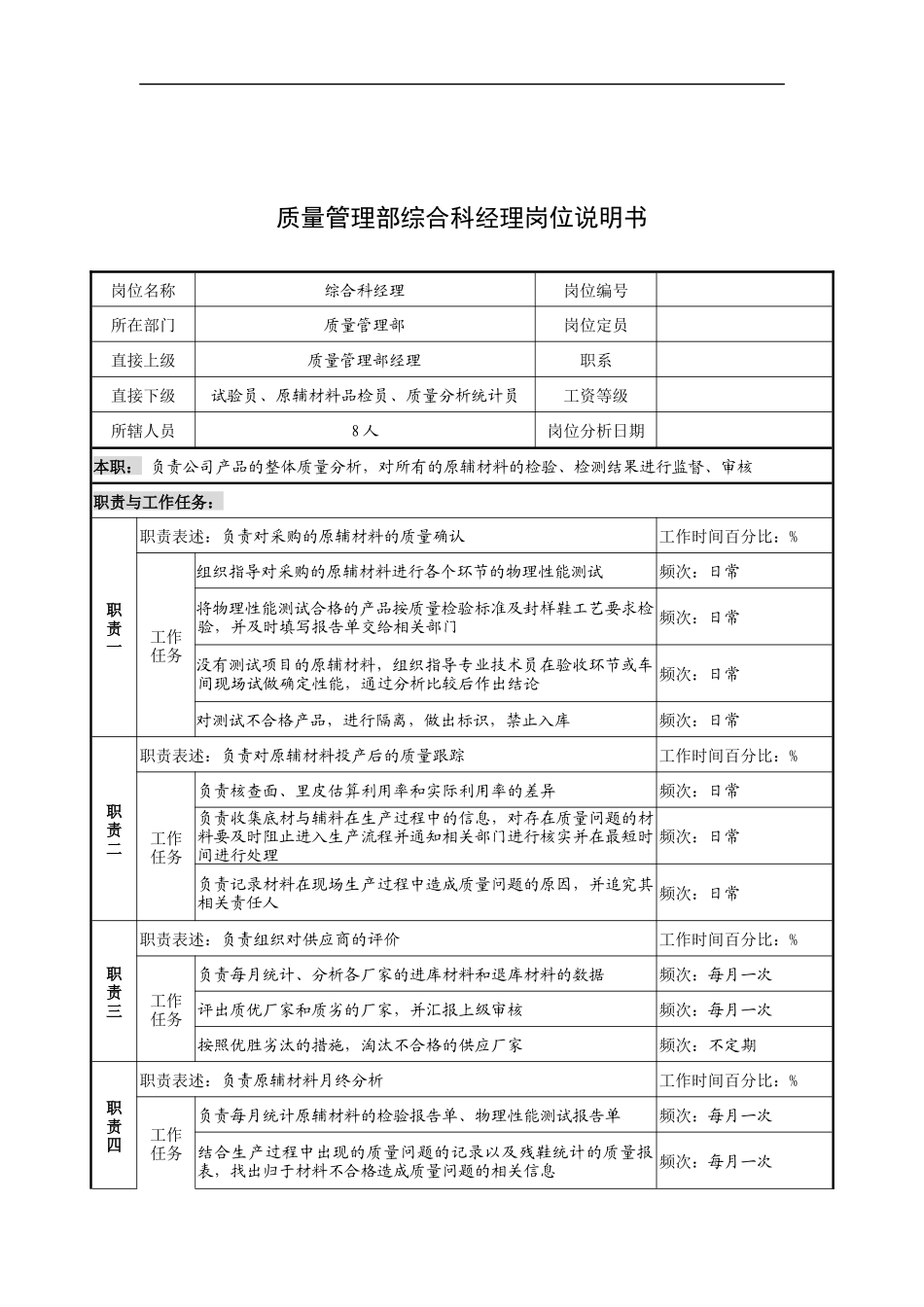 质量管理部综合科经理岗位说明书

| 岗位名称 | 综合科经理 | 岗位编号 | |
|---|---|---|---|
| 所在部门 | 质量管理部 | 岗位定员 | |
| 直接上级 | 质量管理部经理 | 职系 | |
| 直接下级 | 试验员、原辅材料品检员、质量分析统计员 | 工资等级 | |
| 所辖人员 | 8人 | 岗位分析日期 | |

本职：负责公司产品的整体质量分析，对所有的原辅材料的检验、检测结果进行监督、审核

职责与工作任务：

| 职责一 | 职责表述：负责对采购的原辅材料的质量确认 | | 工作时间百分比：% |
|---|---|---|---|
| | 工作任务 | 组织指导对采购的原辅材料进行各个环节的物理性能测试 | 频次：日常 |
| | | 将物理性能测试合格的产品按质量检验标准及封样鞋工艺要求检验，并及时填写报告单交给相关部门 | 频次：日常 |
| | | 没有测试项目的原辅材料，组织指导专业技术员在验收环节或车间现场试做确定性能，通过分析比较后作出结论 | 频次：日常 |
| | | 对测试不合格产品，进行隔离，做出标识，禁止入库 | 频次：日常 |
| 职责二 | 职责表述：负责对原辅材料投产后的质量跟踪 | | 工作时间百分比：% |
| | 工作任务 | 负责核查面、里皮估算利用率和实际利用率的差异 | 频次：日常 |
| | | 负责收集底材与辅料在生产过程中的信息，对存在质量问题的材料要及时阻止进入生产流程并通知相关部门进行核实并在最短时间进行处理 | 频次：日常 |
| | | 负责记录材料在现场生产过程中造成质量问题的原因，并追究其相关责任人 | 频次：日常 |
| 职责三 | 职责表述：负责组织对供应商的评价 | | 工作时间百分比：% |
| | 工作任务 | 负责每月统计、分析各厂家的进库材料和退库材料的数据 | 频次：每月一次 |
| | | 评出质优厂家和质劣的厂家，并汇报上级审核 | 频次：每月一次 |
| | | 按照优胜劣汰的措施，淘汰不合格的供应厂家 | 频次：不定期 |
| 职责四 | 职责表述：负责原辅材料月终分析 | | 工作时间百分比：% |
| | 工作任务 | 负责每月统计原辅材料的检验报告单、物理性能测试报告单 | 频次：每月一次 |
| | | 结合生产过程中出现的质量问题的记录以及残鞋统计的质量报表，找出归于材料不合格造成质量问题的相关信息 | 频次：每月一次 |